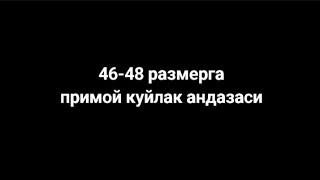 46-48 размерга
примой куйлак андазаси